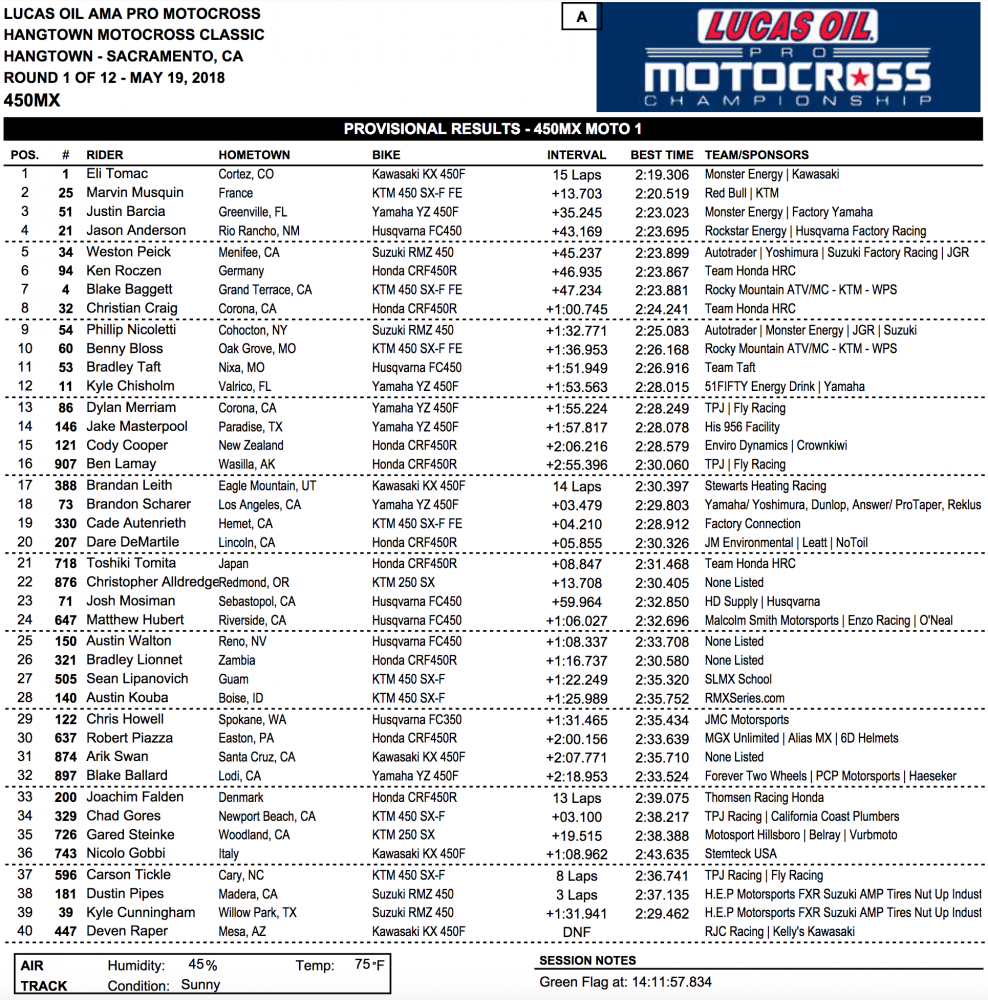 LUCAS OIL AMA PRO MOTOCROSS
HANGTOWN MOTOCROSS CLASSIC
HANGTOWN - SACRAMENTO, CA
ROUND 1 OF 12 - MAY 19, 2018
450MX

A

LUCAS OIL PRO MOTOCROSS CHAMPIONSHIP

PROVISIONAL RESULTS - 450MX MOTO 1

| POS. | # | RIDER | HOMETOWN | BIKE | INTERVAL | BEST TIME | TEAM/SPONSORS |
|---|---|---|---|---|---|---|---|
| 1 | 1 | Eli Tomac | Cortez, CO | Kawasaki KX 450F | 15 Laps | 2:19.306 | Monster Energy \| Kawasaki |
| 2 | 25 | Marvin Musquin | France | KTM 450 SX-F FE | +13.703 | 2:20.519 | Red Bull \| KTM |
| 3 | 51 | Justin Barcia | Greenville, FL | Yamaha YZ 450F | +35.245 | 2:23.023 | Monster Energy \| Factory Yamaha |
| 4 | 21 | Jason Anderson | Rio Rancho, NM | Husqvarna FC450 | +43.169 | 2:23.695 | Rockstar Energy \| Husqvarna Factory Racing |
| 5 | 34 | Weston Peick | Menifee, CA | Suzuki RMZ 450 | +45.237 | 2:23.899 | Autotrader \| Yoshimura \| Suzuki Factory Racing \| JGR |
| 6 | 94 | Ken Roczen | Germany | Honda CRF450R | +46.935 | 2:23.867 | Team Honda HRC |
| 7 | 4 | Blake Baggett | Grand Terrace, CA | KTM 450 SX-F FE | +47.234 | 2:23.881 | Rocky Mountain ATV/MC - KTM - WPS |
| 8 | 32 | Christian Craig | Corona, CA | Honda CRF450R | +1:00.745 | 2:24.241 | Team Honda HRC |
| 9 | 54 | Phillip Nicoletti | Cohocton, NY | Suzuki RMZ 450 | +1:32.771 | 2:25.083 | Autotrader \| Monster Energy \| JGR \| Suzuki |
| 10 | 60 | Benny Bloss | Oak Grove, MO | KTM 450 SX-F FE | +1:36.953 | 2:26.168 | Rocky Mountain ATV/MC - KTM - WPS |
| 11 | 53 | Bradley Taft | Nixa, MO | Husqvarna FC450 | +1:51.949 | 2:26.916 | Team Taft |
| 12 | 11 | Kyle Chisholm | Valrico, FL | Yamaha YZ 450F | +1:53.563 | 2:28.015 | 51FIFTY Energy Drink \| Yamaha |
| 13 | 86 | Dylan Merriam | Corona, CA | Yamaha YZ 450F | +1:55.224 | 2:28.249 | TPJ \| Fly Racing |
| 14 | 146 | Jake Masterpool | Paradise, TX | Yamaha YZ 450F | +1:57.817 | 2:28.078 | His 956 Facility |
| 15 | 121 | Cody Cooper | New Zealand | Honda CRF450R | +2:06.216 | 2:28.579 | Enviro Dynamics \| Crownkiwi |
| 16 | 907 | Ben Lamay | Wasilla, AK | Honda CRF450R | +2:55.396 | 2:30.060 | TPJ \| Fly Racing |
| 17 | 388 | Brandan Leith | Eagle Mountain, UT | Kawasaki KX 450F | 14 Laps | 2:30.397 | Stewarts Heating Racing |
| 18 | 73 | Brandon Scharer | Los Angeles, CA | Yamaha YZ 450F | +03.479 | 2:29.803 | Yamaha/ Yoshimura, Dunlop, Answer/ ProTaper, Reklus |
| 19 | 330 | Cade Autenrieth | Hemet, CA | KTM 450 SX-F FE | +04.210 | 2:28.912 | Factory Connection |
| 20 | 207 | Dare DeMartile | Lincoln, CA | Honda CRF450R | +05.855 | 2:30.326 | JM Environmental \| Leatt \| NoToil |
| 21 | 718 | Toshiki Tomita | Japan | Honda CRF450R | +08.847 | 2:31.468 | Team Honda HRC |
| 22 | 876 | Christopher Alldredge | Redmond, OR | KTM 250 SX | +13.708 | 2:30.405 | None Listed |
| 23 | 71 | Josh Mosiman | Sebastopol, CA | Husqvarna FC450 | +59.964 | 2:32.850 | HD Supply \| Husqvarna |
| 24 | 647 | Matthew Hubert | Riverside, CA | Husqvarna FC450 | +1:06.027 | 2:32.696 | Malcolm Smith Motorsports \| Enzo Racing \| O'Neal |
| 25 | 150 | Austin Walton | Reno, NV | Husqvarna FC450 | +1:08.337 | 2:33.708 | None Listed |
| 26 | 321 | Bradley Lionnet | Zambia | Honda CRF450R | +1:16.737 | 2:30.580 | None Listed |
| 27 | 505 | Sean Lipanovich | Guam | KTM 450 SX-F | +1:22.249 | 2:35.320 | SLMX School |
| 28 | 140 | Austin Kouba | Boise, ID | KTM 450 SX-F | +1:25.989 | 2:35.752 | RMXSeries.com |
| 29 | 122 | Chris Howell | Spokane, WA | Husqvarna FC350 | +1:31.465 | 2:35.434 | JMC Motorsports |
| 30 | 637 | Robert Piazza | Easton, PA | Honda CRF450R | +2:00.156 | 2:33.639 | MGX Unlimited \| Alias MX \| 6D Helmets |
| 31 | 874 | Arik Swan | Santa Cruz, CA | Kawasaki KX 450F | +2:07.771 | 2:35.710 | None Listed |
| 32 | 897 | Blake Ballard | Lodi, CA | Yamaha YZ 450F | +2:18.953 | 2:33.524 | Forever Two Wheels \| PCP Motorsports \| Haeseker |
| 33 | 200 | Joachim Falden | Denmark | Honda CRF450R | 13 Laps | 2:39.075 | Thomsen Racing Honda |
| 34 | 329 | Chad Gores | Newport Beach, CA | KTM 450 SX-F | +03.100 | 2:38.217 | TPJ Racing \| California Coast Plumbers |
| 35 | 726 | Gared Steinke | Woodland, CA | KTM 250 SX | +19.515 | 2:38.388 | Motosport Hillsboro \| Belray \| Vurbmoto |
| 36 | 743 | Nicolo Gobbi | Italy | Kawasaki KX 450F | +1:08.962 | 2:43.635 | Stemteck USA |
| 37 | 596 | Carson Tickle | Cary, NC | KTM 450 SX-F | 8 Laps | 2:36.741 | TPJ Racing \| Fly Racing |
| 38 | 181 | Dustin Pipes | Madera, CA | Suzuki RMZ 450 | 3 Laps | 2:37.135 | H.E.P Motorsports FXR Suzuki AMP Tires Nut Up Indust |
| 39 | 39 | Kyle Cunningham | Willow Park, TX | Suzuki RMZ 450 | +1:31.941 | 2:29.462 | H.E.P Motorsports FXR Suzuki AMP Tires Nut Up Indust |
| 40 | 447 | Deven Raper | Mesa, AZ | Kawasaki KX 450F | DNF | | RJC Racing \| Kelly's Kawasaki |

AIR Humidity: 45% Temp: 75°F
TRACK Condition: Sunny

SESSION NOTES
Green Flag at: 14:11:57.834